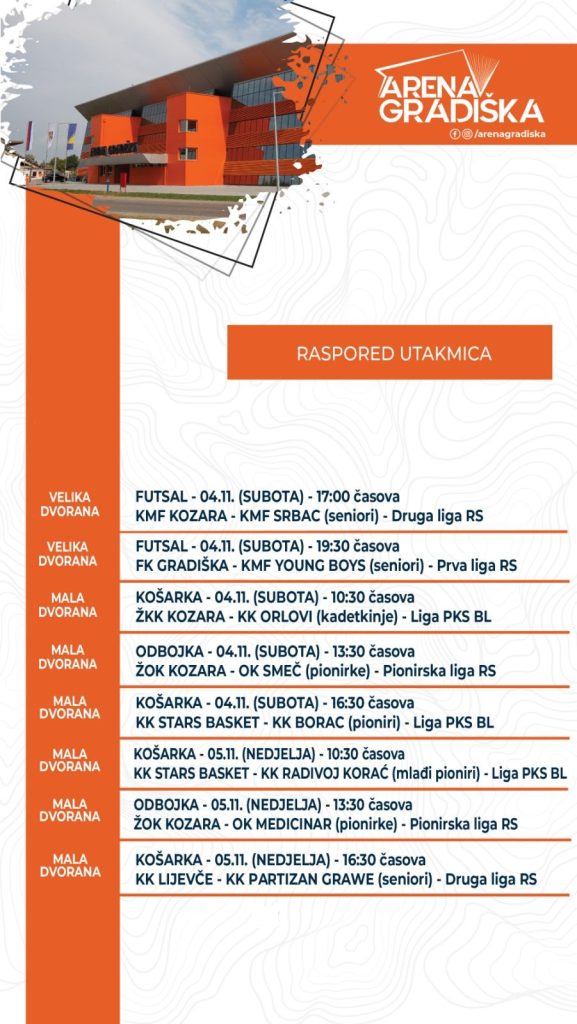 ARENA GRADIŠKA
/arenagradiska

RASPORED UTAKMICA

VELIKA DVORANA
FUTSAL - 04.11. (SUBOTA) - 17:00 časova
KMF KOZARA - KMF SRBAC (seniori) - Druga liga RS

VELIKA DVORANA
FUTSAL - 04.11. (SUBOTA) - 19:30 časova
FK GRADIŠKA - KMF YOUNG BOYS (seniori) - Prva liga RS

MALA DVORANA
KOŠARKA - 04.11. (SUBOTA) - 10:30 časova
ŽKK KOZARA - KK ORLOVI (kadetkinje) - Liga PKS BL

MALA DVORANA
ODBOJKA - 04.11. (SUBOTA) - 13:30 časova
ŽOK KOZARA - OK SMEČ (pionirke) - Pionirska liga RS

MALA DVORANA
KOŠARKA - 04.11. (SUBOTA) - 16:30 časova
KK STARS BASKET - KK BORAC (pioniri) - Liga PKS BL

MALA DVORANA
KOŠARKA - 05.11. (NEDJELJA) - 10:30 časova
KK STARS BASKET - KK RADIVOJ KORAĆ (mlađi pioniri) - Liga PKS BL

MALA DVORANA
ODBOJKA - 05.11. (NEDJELJA) - 13:30 časova
ŽOK KOZARA - OK MEDICINAR (pionirke) - Pionirska liga RS

MALA DVORANA
KOŠARKA - 05.11. (NEDJELJA) - 16:30 časova
KK LIJEVČE - KK PARTIZAN GRAWE (seniori) - Druga liga RS